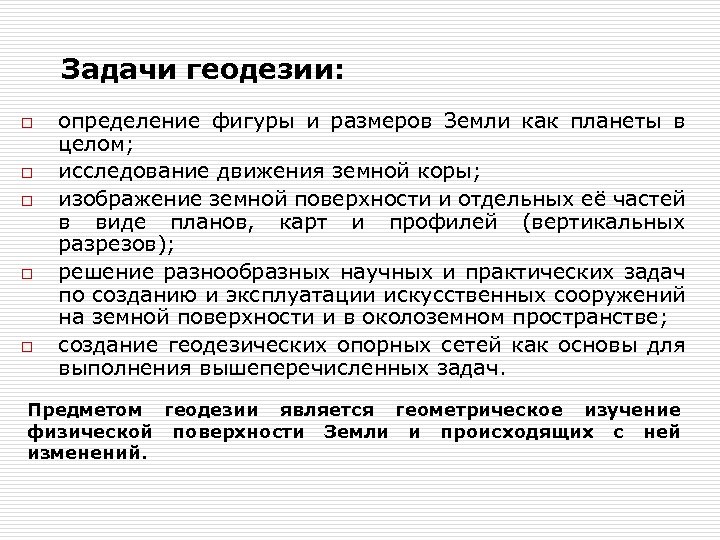 Задачи геодезии:

□ определение фигуры и размеров Земли как планеты в целом;
□ исследование движения земной коры;
□ изображение земной поверхности и отдельных её частей в виде планов, карт и профилей (вертикальных разрезов);
□ решение разнообразных научных и практических задач по созданию и эксплуатации искусственных сооружений на земной поверхности и в околоземном пространстве;
□ создание геодезических опорных сетей как основы для выполнения вышеперечисленных задач.

Предметом геодезии является геометрическое изучение физической поверхности Земли и происходящих с ней изменений.